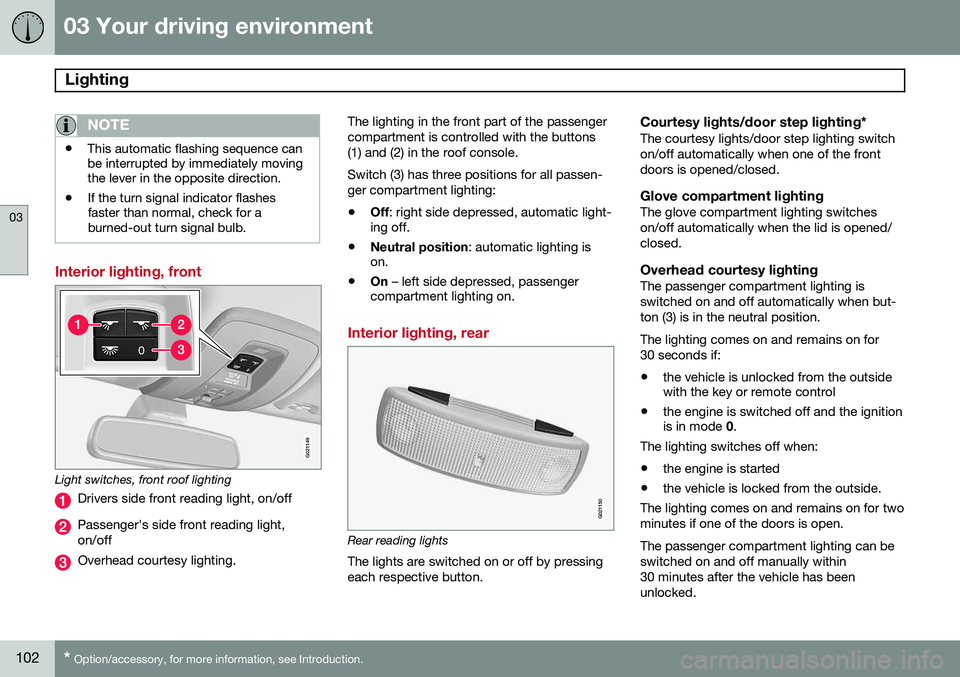 03 Your driving environment

Lighting

03

NOTE

• This automatic flashing sequence can be interrupted by immediately moving the lever in the opposite direction.

• If the turn signal indicator flashes faster than normal, check for a burned-out turn signal bulb.

Interior lighting, front

1
2
3
0

G021149

Light switches, front roof lighting

1 Drivers side front reading light, on/off

2 Passenger's side front reading light, on/off

3 Overhead courtesy lighting.

The lighting in the front part of the passenger compartment is controlled with the buttons (1) and (2) in the roof console.

Switch (3) has three positions for all passenger compartment lighting:

• Off: right side depressed, automatic lighting off.

• Neutral position: automatic lighting is on.

• On – left side depressed, passenger compartment lighting on.

Interior lighting, rear

G021150

Rear reading lights

The lights are switched on or off by pressing each respective button.

Courtesy lights/door step lighting*
The courtesy lights/door step lighting switch on/off automatically when one of the front doors is opened/closed.

Glove compartment lighting
The glove compartment lighting switches on/off automatically when the lid is opened/closed.

Overhead courtesy lighting
The passenger compartment lighting is switched on and off automatically when button (3) is in the neutral position.

The lighting comes on and remains on for 30 seconds if:

• the vehicle is unlocked from the outside with the key or remote control

• the engine is switched off and the ignition is in mode 0.

The lighting switches off when:

• the engine is started

• the vehicle is locked from the outside.

The lighting comes on and remains on for two minutes if one of the doors is open.

The passenger compartment lighting can be switched on and off manually within 30 minutes after the vehicle has been unlocked.

102 * Option/accessory, for more information, see Introduction.

carmanualsonline.info